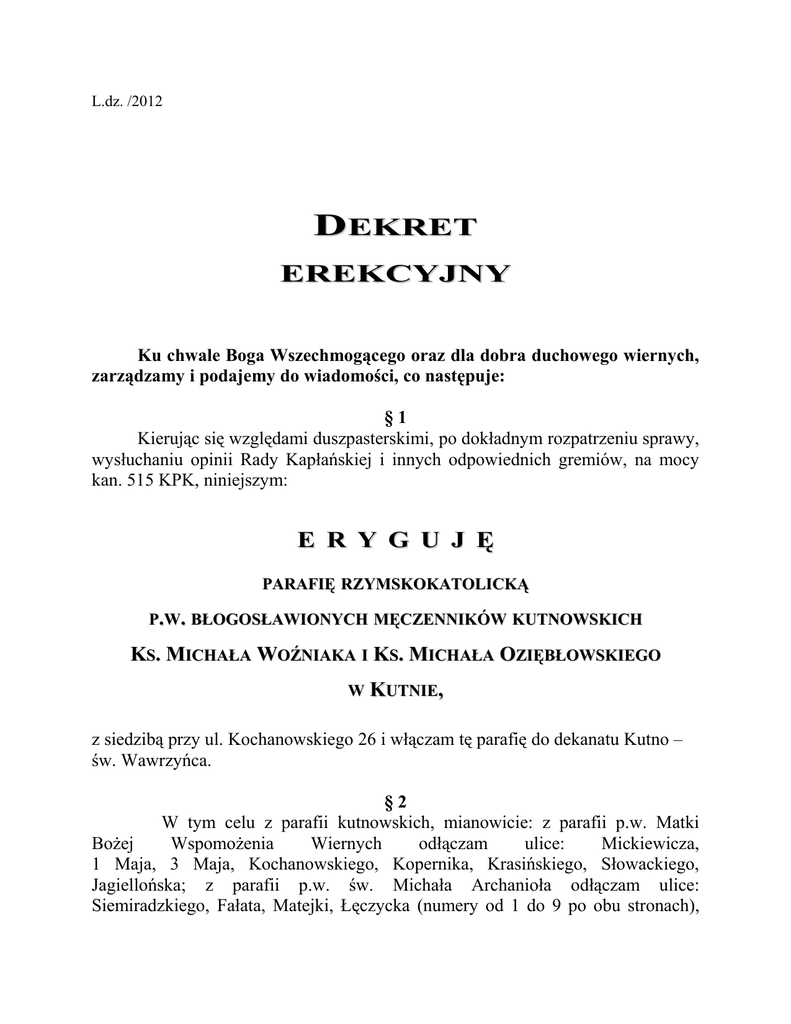 L.dz. /2012

DEKRET
EREKCYJNY

Ku chwale Boga Wszechmogącego oraz dla dobra duchowego wiernych, zarządzamy i podajemy do wiadomości, co następuje:

§ 1
Kierując się względami duszpasterskimi, po dokładnym rozpatrzeniu sprawy, wysłuchaniu opinii Rady Kapłańskiej i innych odpowiednich gremiów, na mocy kan. 515 KPK, niniejszym:

E R Y G U J Ę

PARAFIĘ RZYMSKOKATOLICKĄ

P.W. BŁOGOSŁAWIONYCH MĘCZENNIKÓW KUTNOWSKICH

KS. MICHAŁA WOŹNIAKA I KS. MICHAŁA OZIĘBŁOWSKIEGO

W KUTNIE,

z siedzibą przy ul. Kochanowskiego 26 i włączam tę parafię do dekanatu Kutno – św. Wawrzyńca.

§ 2
W tym celu z parafii kutnowskich, mianowicie: z parafii p.w. Matki Bożej Wspomożenia Wiernych odłączam ulice: Mickiewicza, 1 Maja, 3 Maja, Kochanowskiego, Kopernika, Krasińskiego, Słowackiego, Jagiellońska; z parafii p.w. św. Michała Archanioła odłączam ulice: Siemiradzkiego, Fałata, Matejki, Łęczycka (numery od 1 do 9 po obu stronach),